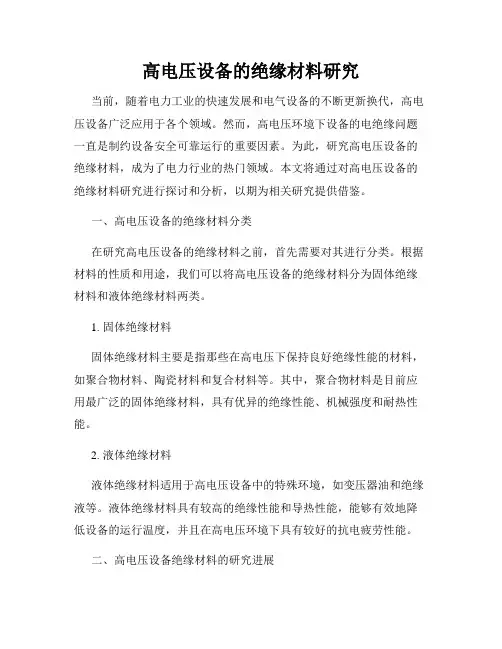 高电压设备的绝缘材料研究

当前，随着电力工业的快速发展和电气设备的不断更新换代，高电压设备广泛应用于各个领域。然而，高电压环境下设备的电绝缘问题一直是制约设备安全可靠运行的重要因素。为此，研究高电压设备的绝缘材料，成为了电力行业的热门领域。本文将通过对高电压设备的绝缘材料研究进行探讨和分析，以期为相关研究提供借鉴。

一、高电压设备的绝缘材料分类

在研究高电压设备的绝缘材料之前，首先需要对其进行分类。根据材料的性质和用途，我们可以将高电压设备的绝缘材料分为固体绝缘材料和液体绝缘材料两类。

1. 固体绝缘材料

固体绝缘材料主要是指那些在高电压下保持良好绝缘性能的材料，如聚合物材料、陶瓷材料和复合材料等。其中，聚合物材料是目前应用最广泛的固体绝缘材料，具有优异的绝缘性能、机械强度和耐热性能。

2. 液体绝缘材料

液体绝缘材料适用于高电压设备中的特殊环境，如变压器油和绝缘液等。液体绝缘材料具有较高的绝缘性能和导热性能，能够有效地降低设备的运行温度，并且在高电压环境下具有较好的抗电疲劳性能。

二、高电压设备绝缘材料的研究进展